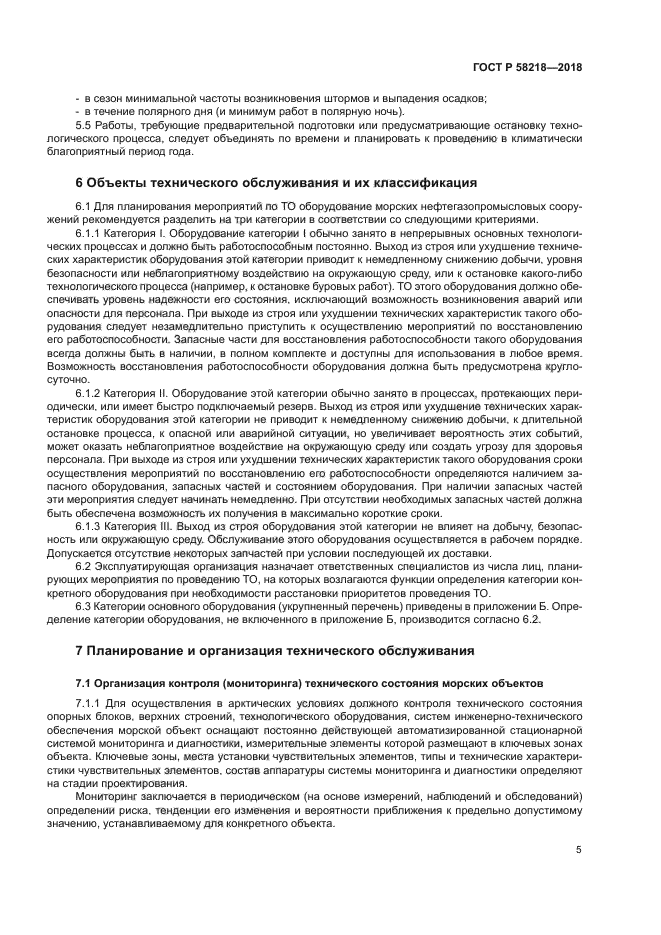 ГОСТ Р 58218—2018

- в сезон минимальной частоты возникновения штормов и выпадения осадков;
- в течение полярного дня (и минимум работ в полярную ночь).

5.5 Работы, требующие предварительной подготовки или предусматривающие остановку технологического процесса, следует объединять по времени и планировать к проведению в климатически благоприятный период года.

6 Объекты технического обслуживания и их классификация

6.1 Для планирования мероприятий по ТО оборудование морских нефтегазопромысловых сооружений рекомендуется разделить на три категории в соответствии со следующими критериями.

6.1.1 Категория I. Оборудование категории I обычно занято в непрерывных основных технологических процессах и должно быть работоспособным постоянно. Выход из строя или ухудшение технических характеристик оборудования этой категории приводит к немедленному снижению добычи, уровня безопасности или неблагоприятному воздействию на окружающую среду, или к остановке какого-либо технологического процесса (например, к остановке буровых работ). ТО этого оборудования должно обеспечивать уровень надежности его состояния, исключающий возможность возникновения аварий или опасности для персонала. При выходе из строя или ухудшении технических характеристик такого оборудования следует незамедлительно приступить к осуществлению мероприятий по восстановлению его работоспособности. Запасные части для восстановления работоспособности такого оборудования всегда должны быть в наличии, в полном комплекте и доступны для использования в любое время. Возможность восстановления работоспособности оборудования должна быть предусмотрена круглосуточно.

6.1.2 Категория II. Оборудование этой категории обычно занято в процессах, протекающих периодически, или имеет быстро подключаемый резерв. Выход из строя или ухудшение технических характеристик оборудования этой категории не приводит к немедленному снижению добычи, к длительной остановке процесса, к опасной или аварийной ситуации, но увеличивает вероятность этих событий, может оказать неблагоприятное воздействие на окружающую среду или создать угрозу для здоровья персонала. При выходе из строя или ухудшении технических характеристик такого оборудования сроки осуществления мероприятий по восстановлению его работоспособности определяются наличием запасного оборудования, запасных частей и состоянием оборудования. При наличии запасных частей эти мероприятия следует начинать немедленно. При отсутствии необходимых запасных частей должна быть обеспечена возможность их получения в максимально короткие сроки.

6.1.3 Категория III. Выход из строя оборудования этой категории не влияет на добычу, безопасность или окружающую среду. Обслуживание этого оборудования осуществляется в рабочем порядке. Допускается отсутствие некоторых запчастей при условии последующей их доставки.

6.2 Эксплуатирующая организация назначает ответственных специалистов из числа лиц, планирующих мероприятия по проведению ТО, на которых возлагаются функции определения категории конкретного оборудования при необходимости расстановки приоритетов проведения ТО.

6.3 Категории основного оборудования (укрупненный перечень) приведены в приложении Б. Определение категории оборудования, не включенного в приложение Б, производится согласно 6.2.

7 Планирование и организация технического обслуживания

7.1 Организация контроля (мониторинга) технического состояния морских объектов

7.1.1 Для осуществления в арктических условиях должного контроля технического состояния опорных блоков, верхних строений, технологического оборудования, систем инженерно-технического обеспечения морской объект оснащают постоянно действующей автоматизированной стационарной системой мониторинга и диагностики, измерительные элементы которой размещают в ключевых зонах объекта. Ключевые зоны, места установки чувствительных элементов, типы и технические характеристики чувствительных элементов, состав аппаратуры системы мониторинга и диагностики определяют на стадии проектирования.

Мониторинг заключается в периодическом (на основе измерений, наблюдений и обследований) определении риска, тенденции его изменения и вероятности приближения к предельно допустимому значению, устанавливаемому для конкретного объекта.

5